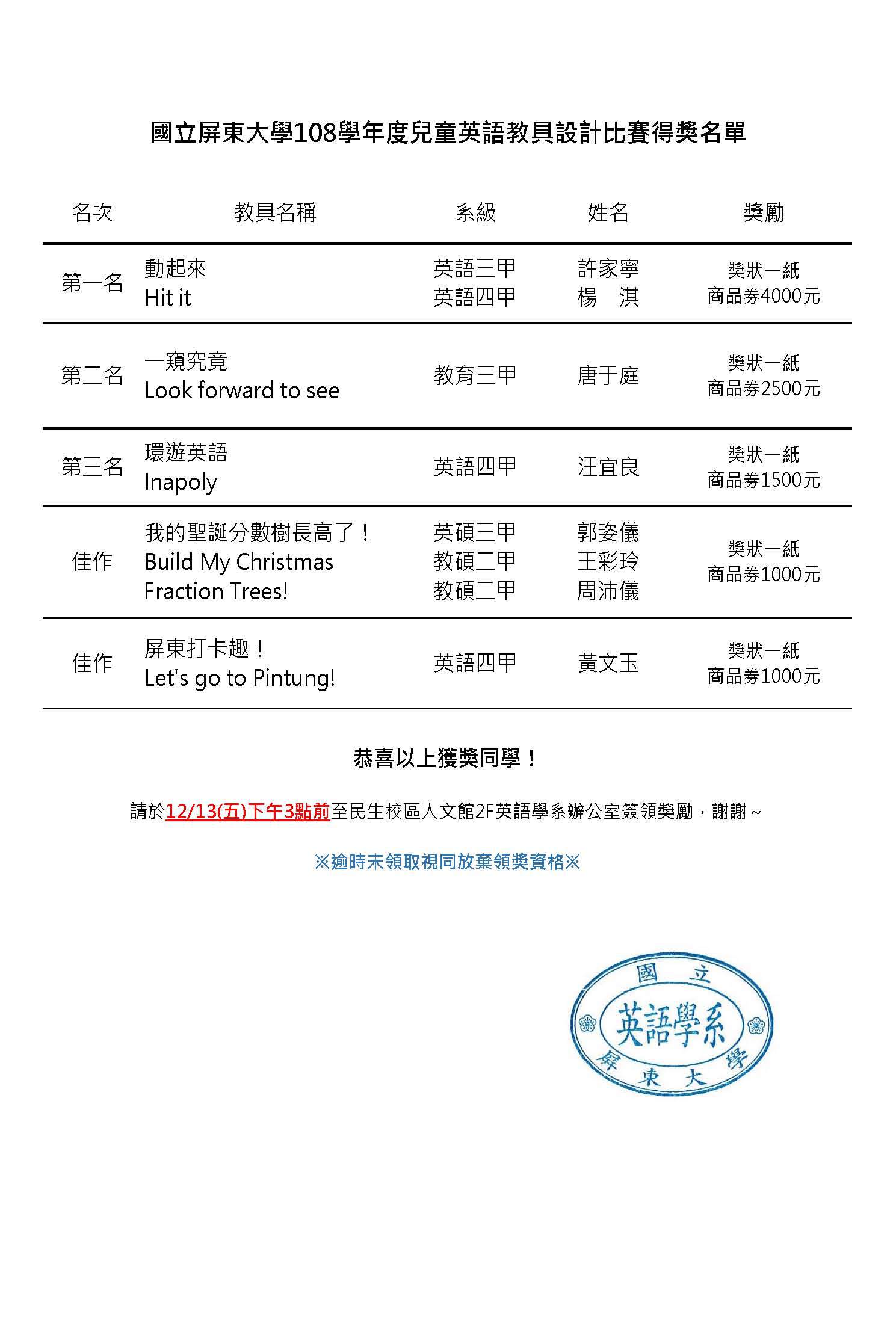 國立屏東大學108學年度兒童英語教具設計比賽得獎名單

| 名次 | 教具名稱 | 系級 | 姓名 | 獎勵 |
|---|---|---|---|---|
| 第一名 | 動起來 Hit it | 英語三甲 英語四甲 | 許家寧 楊 淇 | 獎狀一紙 商品券4000元 |
| 第二名 | 一窺究竟 Look forward to see | 教育三甲 | 唐于庭 | 獎狀一紙 商品券2500元 |
| 第三名 | 環遊英語 Inapoly | 英語四甲 | 汪宜良 | 獎狀一紙 商品券1500元 |
| 佳作 | 我的聖誕分數樹長高了！ Build My Christmas Fraction Trees! | 英碩三甲 教碩二甲 教碩二甲 | 郭姿儀 王彩玲 周沛儀 | 獎狀一紙 商品券1000元 |
| 佳作 | 屏東打卡趣！ Let's go to Pintung! | 英語四甲 | 黃文玉 | 獎狀一紙 商品券1000元 |

恭喜以上獲獎同學！

請於12/13(五)下午3點前至民生校區人文館2F英語學系辦公室簽領獎勵，謝謝~

※逾時未領取視同放棄領獎資格※

國立 英語學系 屏東大學